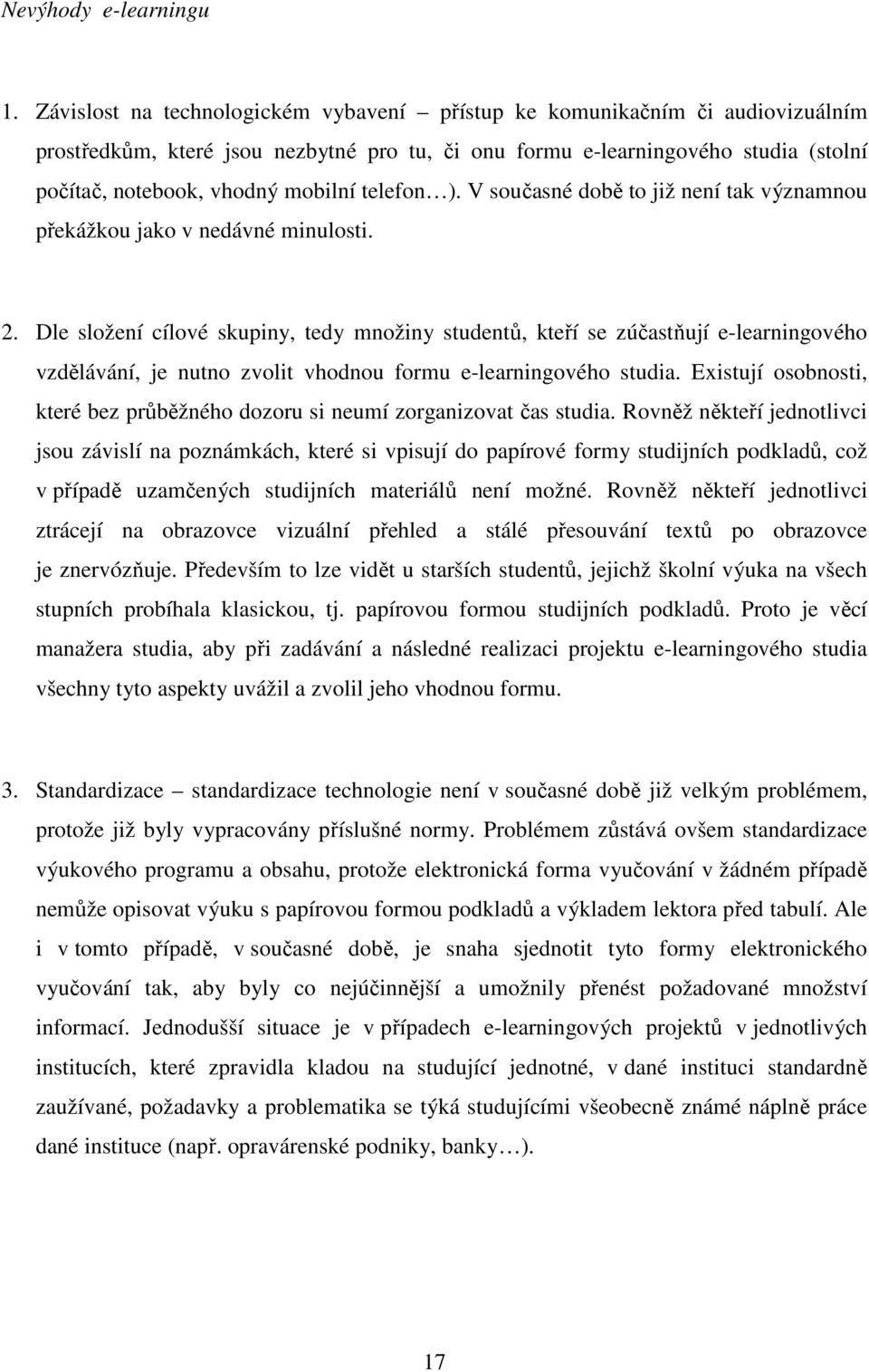 Nevýhody e-learningu

1. Závislost na technologickém vybavení – přístup ke komunikačním či audiovizuálním prostředkům, které jsou nezbytné pro tu, či onu formu e-learningového studia (stolní počítač, notebook, vhodný mobilní telefon…). V současné době to již není tak významnou překážkou jako v nedávné minulosti.

2. Dle složení cílové skupiny, tedy množiny studentů, kteří se zúčastňují e-learningového vzdělávání, je nutno zvolit vhodnou formu e-learningového studia. Existují osobnosti, které bez průběžného dozoru si neumí zorganizovat čas studia. Rovněž někteří jednotlivci jsou závislí na poznámkách, které si vpisují do papírové formy studijních podkladů, což v případě uzamčených studijních materiálů není možné. Rovněž někteří jednotlivci ztrácejí na obrazovce vizuální přehled a stálé přesouvání textů po obrazovce je znervózňuje. Především to lze vidět u starších studentů, jejichž školní výuka na všech stupních probíhala klasickou, tj. papírovou formou studijních podkladů. Proto je věcí manažera studia, aby při zadávání a následné realizaci projektu e-learningového studia všechny tyto aspekty uvážil a zvolil jeho vhodnou formu.

3. Standardizace – standardizace technologie není v současné době již velkým problémem, protože již byly vypracovány příslušné normy. Problémem zůstává ovšem standardizace výukového programu a obsahu, protože elektronická forma vyučování v žádném případě nemůže opisovat výuku s papírovou formou podkladů a výkladem lektora před tabulí. Ale i v tomto případě, v současné době, je snaha sjednotit tyto formy elektronického vyučování tak, aby byly co nejúčinnější a umožnily přenést požadované množství informací. Jednodušší situace je v případech e-learningových projektů v jednotlivých institucích, které zpravidla kladou na studující jednotné, v dané instituci standardně zaužívané, požadavky a problematika se týká studujícími všeobecně známé náplně práce dané instituce (např. opravárenské podniky, banky…).

17